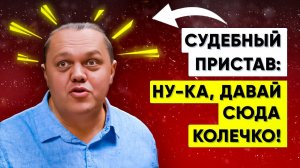 СУДЕБНЫЙ ПРИСТАВ:

НУ-КА, ДАВАЙ СЮДА КОЛЕЧКО!